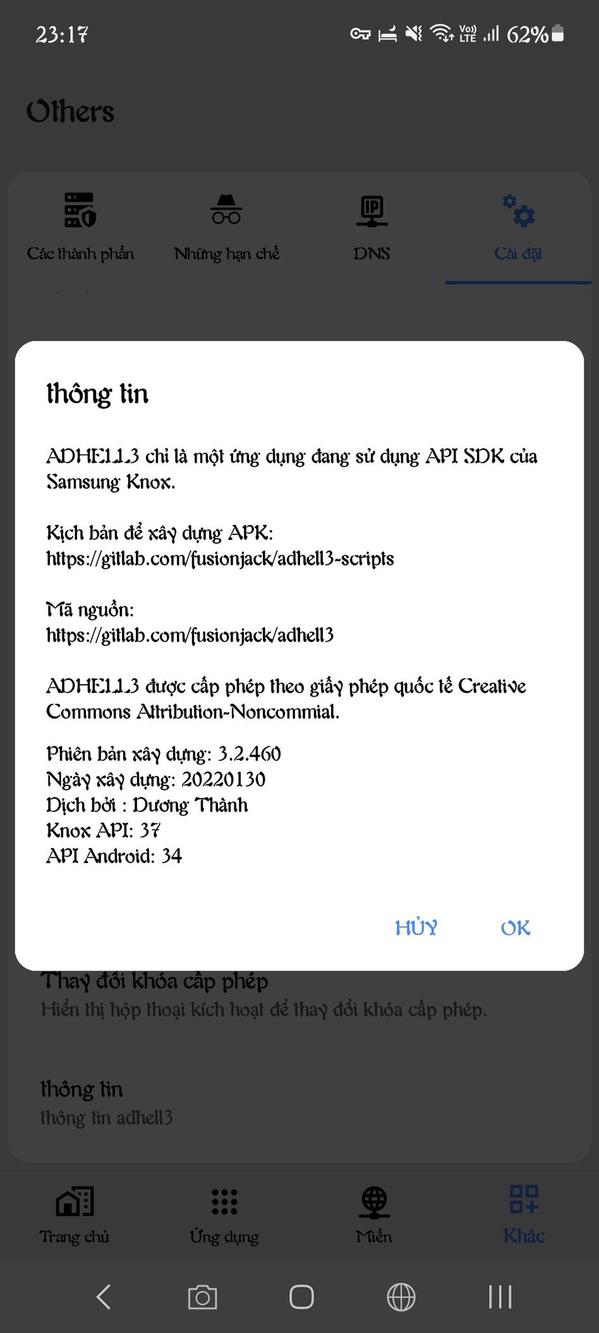 23:17
62%

Others

Các thành phần
Những hạn chế
DNS
Cài đặt

thông tin

ADHELL3 chỉ là một ứng dụng đang sử dụng API SDK của Samsung Knox.

Kịch bản để xây dựng APK:
https://gitlab.com/fusionjack/adhell3-scripts

Mã nguồn:
https://gitlab.com/fusionjack/adhell3

ADHELL3 được cấp phép theo giấy phép quốc tế Creative Commons Attribution-Noncommial.

Phiên bản xây dựng: 3.2.460
Ngày xây dựng: 20220130
Dịch bởi : Dương Thành
Knox API: 37
API Android: 34

HỦY
OK

Thay đổi khóa cấp phép
Hiển thị hộp thoại kích hoạt để thay đổi khóa cấp phép.

thông tin
thông tin adhell3

Trang chủ
Ứng dụng
Miền
Khác